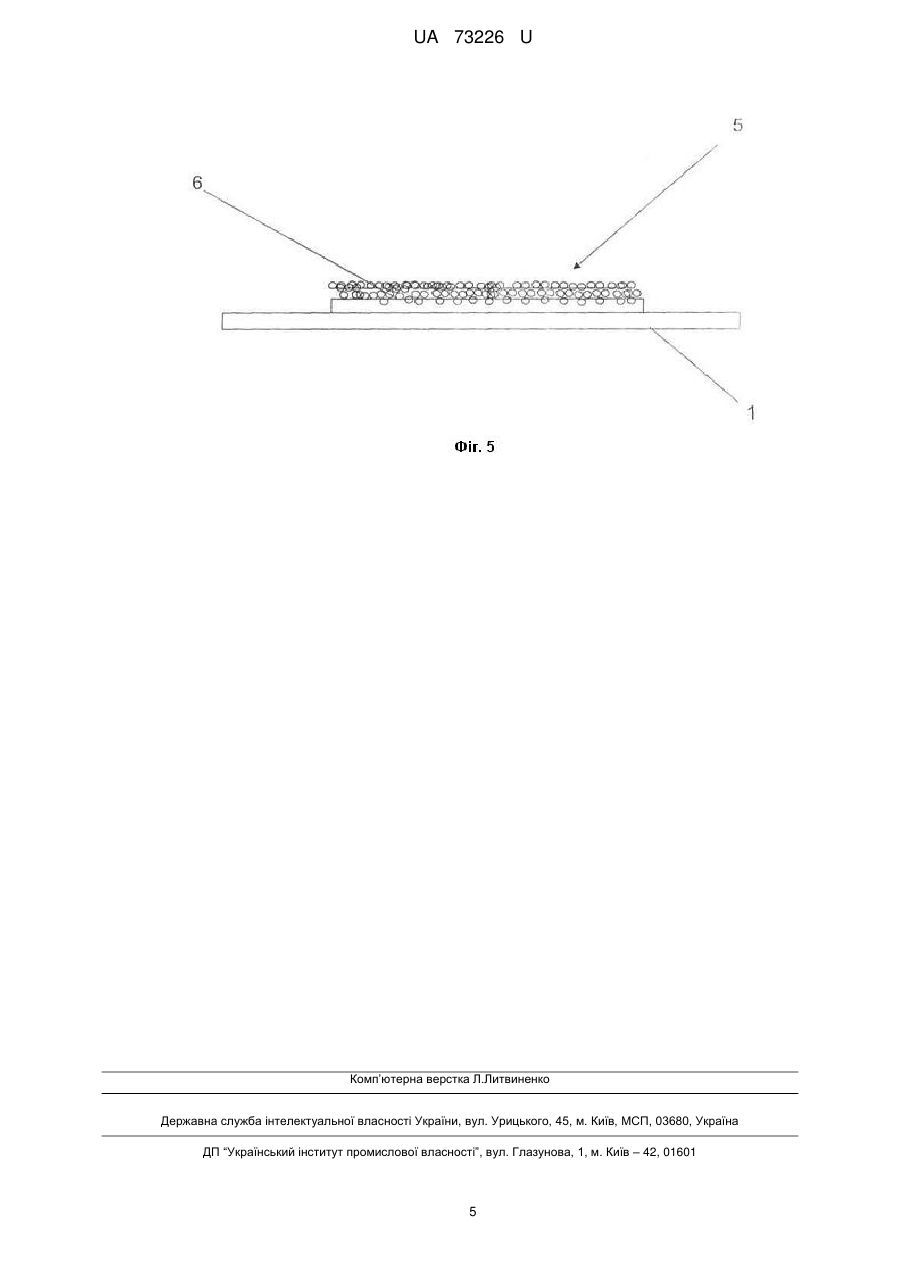 UA 73226 U

5

6

1

Фіг. 5

Комп'ютерна верстка Л.Литвиненко

Державна служба інтелектуальної власності України, вул. Урицького, 45, м. Київ, МСП, 03680, Україна

ДП "Український інститут промислової власності", вул. Глазунова, 1, м. Київ – 42, 01601

5